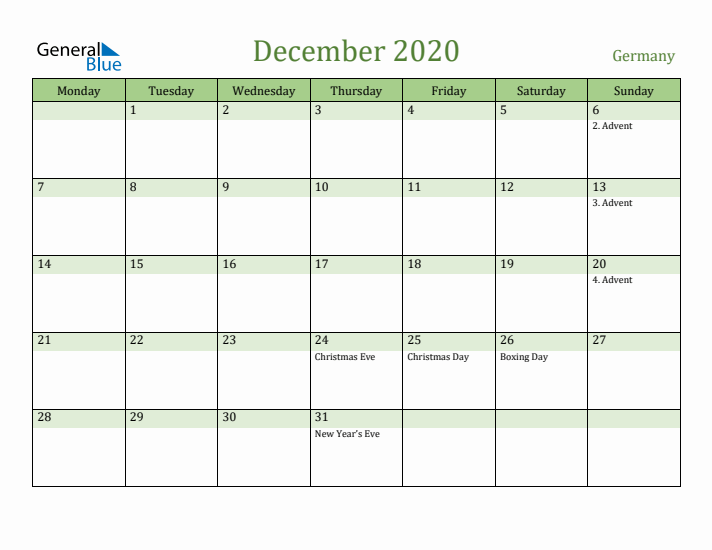 General Blue

December 2020

Germany

| Monday | Tuesday | Wednesday | Thursday | Friday | Saturday | Sunday |
|---|---|---|---|---|---|---|
| | 1 | 2 | 3 | 4 | 5 | 6 2. Advent |
| 7 | 8 | 9 | 10 | 11 | 12 | 13 3. Advent |
| 14 | 15 | 16 | 17 | 18 | 19 | 20 4. Advent |
| 21 | 22 | 23 | 24 Christmas Eve | 25 Christmas Day | 26 Boxing Day | 27 |
| 28 | 29 | 30 | 31 New Year's Eve | | | |